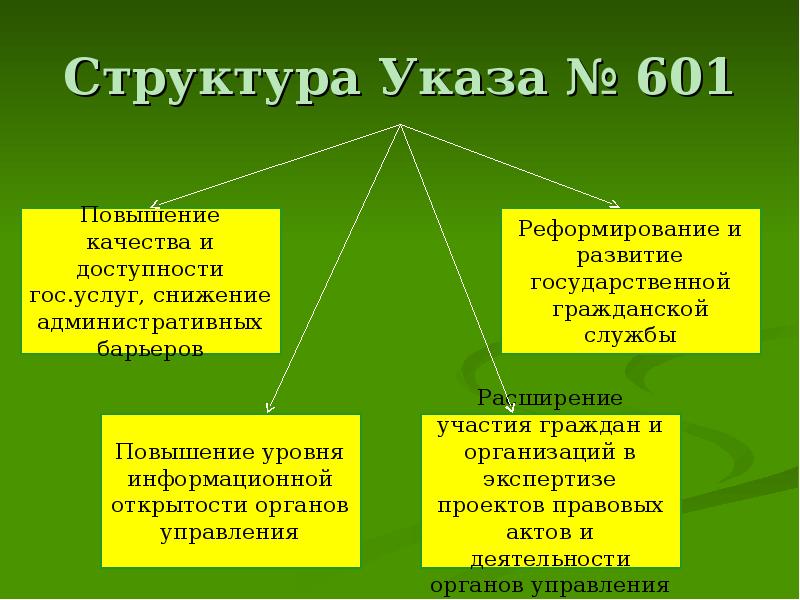 Структура Указа № 601

Повышение качества и доступности гос.услуг, снижение административных барьеров

Реформирование и развитие государственной гражданской службы

Повышение уровня информационной открытости органов управления

Расширение участия граждан и организаций в экспертизе проектов правовых актов и деятельности органов управления